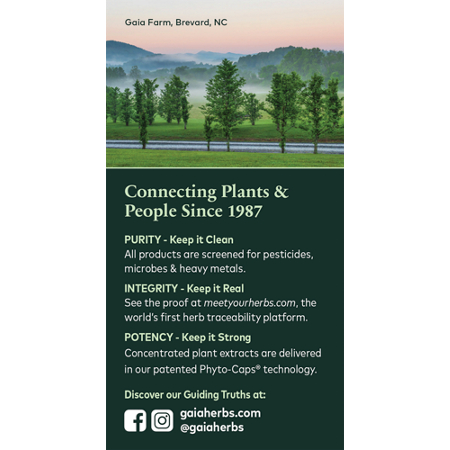 Gaia Farm, Brevard, NC

Connecting Plants & People Since 1987

PURITY - Keep it Clean
All products are screened for pesticides, microbes & heavy metals.

INTEGRITY - Keep it Real
See the proof at meetyourherbs.com, the world's first herb traceability platform.

POTENCY - Keep it Strong
Concentrated plant extracts are delivered in our patented Phyto-Caps® technology.

Discover our Guiding Truths at:

gaiaherbs.com
@gaiaherbs